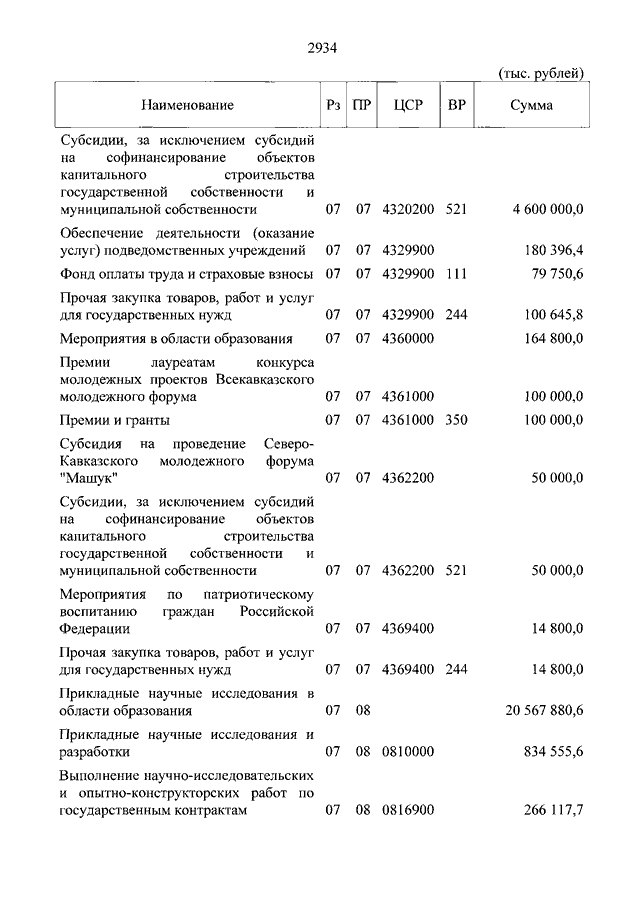 2934

(тыс. рублей)

| Наименование | Рз | ПР | ЦСР | ВР | Сумма |
|---|---|---|---|---|---|
| Субсидии, за исключением субсидий на софинансирование объектов капитального строительства государственной собственности и муниципальной собственности | 07 | 07 | 4320200 | 521 | 4 600 000,0 |
| Обеспечение деятельности (оказание услуг) подведомственных учреждений | 07 | 07 | 4329900 | | 180 396,4 |
| Фонд оплаты труда и страховые взносы | 07 | 07 | 4329900 | 111 | 79 750,6 |
| Прочая закупка товаров, работ и услуг для государственных нужд | 07 | 07 | 4329900 | 244 | 100 645,8 |
| Мероприятия в области образования | 07 | 07 | 4360000 | | 164 800,0 |
| Премии лауреатам конкурса молодежных проектов Всекавказского молодежного форума | 07 | 07 | 4361000 | | 100 000,0 |
| Премии и гранты | 07 | 07 | 4361000 | 350 | 100 000,0 |
| Субсидия на проведение Северо-Кавказского молодежного форума "Машук" | 07 | 07 | 4362200 | | 50 000,0 |
| Субсидии, за исключением субсидий на софинансирование объектов капитального строительства государственной собственности и муниципальной собственности | 07 | 07 | 4362200 | 521 | 50 000,0 |
| Мероприятия по патриотическому воспитанию граждан Российской Федерации | 07 | 07 | 4369400 | | 14 800,0 |
| Прочая закупка товаров, работ и услуг для государственных нужд | 07 | 07 | 4369400 | 244 | 14 800,0 |
| Прикладные научные исследования в области образования | 07 | 08 | | | 20 567 880,6 |
| Прикладные научные исследования и разработки | 07 | 08 | 0810000 | | 834 555,6 |
| Выполнение научно-исследовательских и опытно-конструкторских работ по государственным контрактам | 07 | 08 | 0816900 | | 266 117,7 |